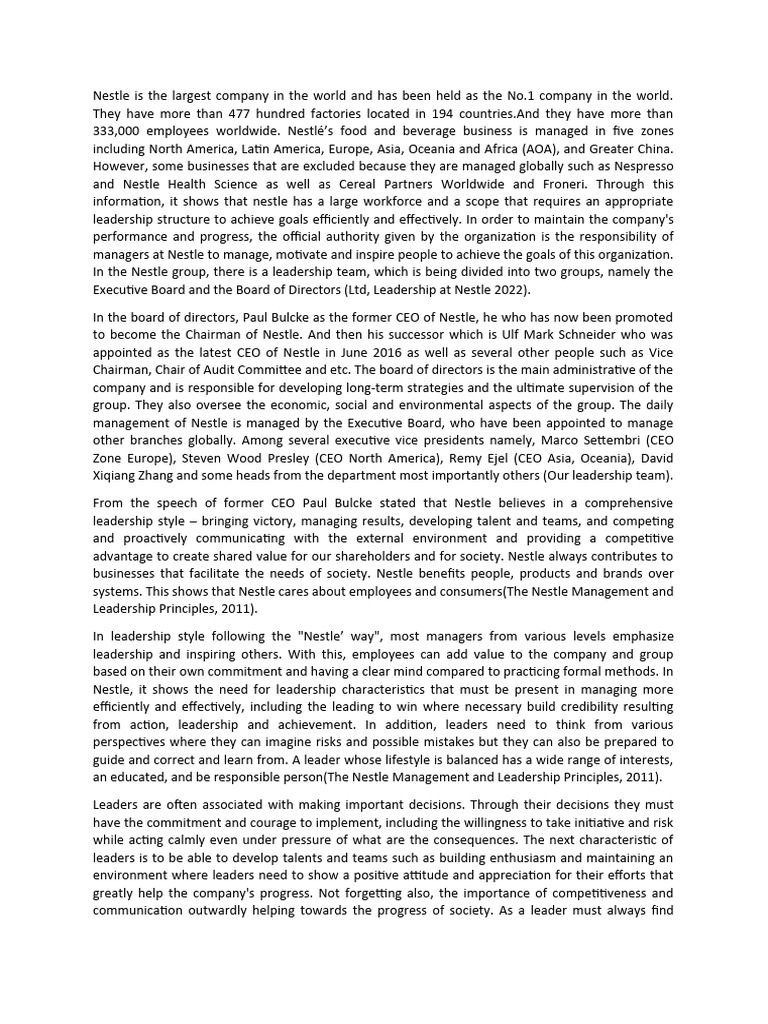 Nestle is the largest company in the world and has been held as the No.1 company in the world. They have more than 477 hundred factories located in 194 countries.And they have more than 333,000 employees worldwide. Nestlé's food and beverage business is managed in five zones including North America, Latin America, Europe, Asia, Oceania and Africa (AOA), and Greater China. However, some businesses that are excluded because they are managed globally such as Nespresso and Nestle Health Science as well as Cereal Partners Worldwide and Froneri. Through this information, it shows that nestle has a large workforce and a scope that requires an appropriate leadership structure to achieve goals efficiently and effectively. In order to maintain the company's performance and progress, the official authority given by the organization is the responsibility of managers at Nestle to manage, motivate and inspire people to achieve the goals of this organization. In the Nestle group, there is a leadership team, which is being divided into two groups, namely the Executive Board and the Board of Directors (Ltd, Leadership at Nestle 2022).

In the board of directors, Paul Bulcke as the former CEO of Nestle, he who has now been promoted to become the Chairman of Nestle. And then his successor which is Ulf Mark Schneider who was appointed as the latest CEO of Nestle in June 2016 as well as several other people such as Vice Chairman, Chair of Audit Committee and etc. The board of directors is the main administrative of the company and is responsible for developing long-term strategies and the ultimate supervision of the group. They also oversee the economic, social and environmental aspects of the group. The daily management of Nestle is managed by the Executive Board, who have been appointed to manage other branches globally. Among several executive vice presidents namely, Marco Settembri (CEO Zone Europe), Steven Wood Presley (CEO North America), Remy Ejel (CEO Asia, Oceania), David Xiqiang Zhang and some heads from the department most importantly others (Our leadership team).

From the speech of former CEO Paul Bulcke stated that Nestle believes in a comprehensive leadership style – bringing victory, managing results, developing talent and teams, and competing and proactively communicating with the external environment and providing a competitive advantage to create shared value for our shareholders and for society. Nestle always contributes to businesses that facilitate the needs of society. Nestle benefits people, products and brands over systems. This shows that Nestle cares about employees and consumers(The Nestle Management and Leadership Principles, 2011).

In leadership style following the "Nestle' way", most managers from various levels emphasize leadership and inspiring others. With this, employees can add value to the company and group based on their own commitment and having a clear mind compared to practicing formal methods. In Nestle, it shows the need for leadership characteristics that must be present in managing more efficiently and effectively, including the leading to win where necessary build credibility resulting from action, leadership and achievement. In addition, leaders need to think from various perspectives where they can imagine risks and possible mistakes but they can also be prepared to guide and correct and learn from. A leader whose lifestyle is balanced has a wide range of interests, an educated, and be responsible person(The Nestle Management and Leadership Principles, 2011).

Leaders are often associated with making important decisions. Through their decisions they must have the commitment and courage to implement, including the willingness to take initiative and risk while acting calmly even under pressure of what are the consequences. The next characteristic of leaders is to be able to develop talents and teams such as building enthusiasm and maintaining an environment where leaders need to show a positive attitude and appreciation for their efforts that greatly help the company's progress. Not forgetting also, the importance of competitiveness and communication outwardly helping towards the progress of society. As a leader must always find